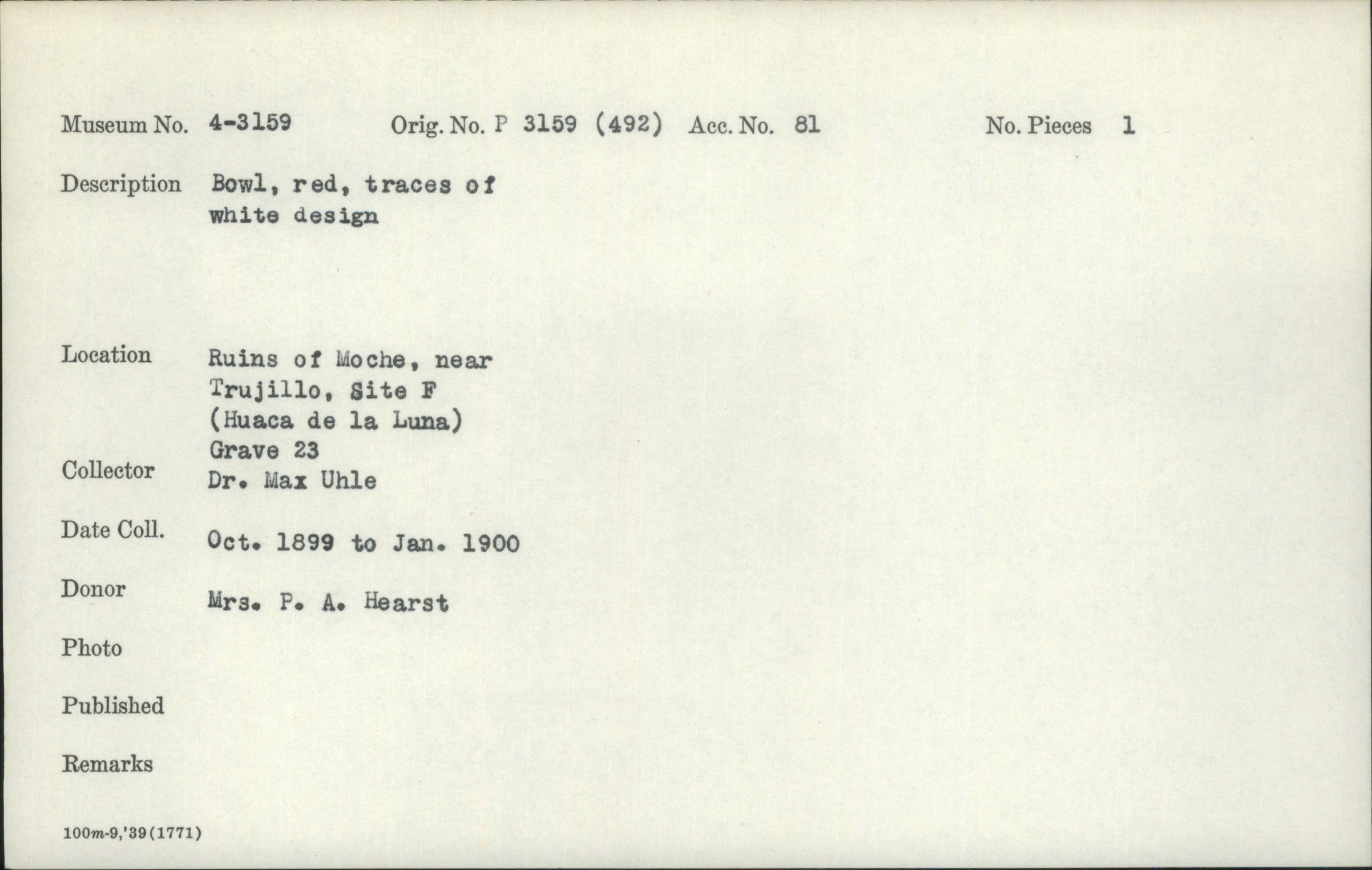 Museum No. 4-3159 Orig. No. P 3159 (492) Acc. No. 81 No. Pieces 1

Description Bowl, red, traces of white design

Location Ruins of Moche, near Trujillo, Site F (Huaca de la Luna) Grave 23

Collector Dr. Max Uhle

Date Coll. Oct. 1899 to Jan. 1900

Donor Mrs. P. A. Hearst

Photo

Published

Remarks

100m-9,'39(1771)